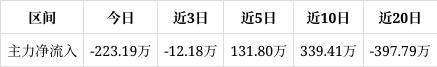 | 区间 | 今日 | 近3日 | 近5日 | 近10日 | 近20日 |
|---|---|---|---|---|---|
| 主力净流入 | -223.19万 | -12.18万 | 131.80万 | 339.41万 | -397.79万 |